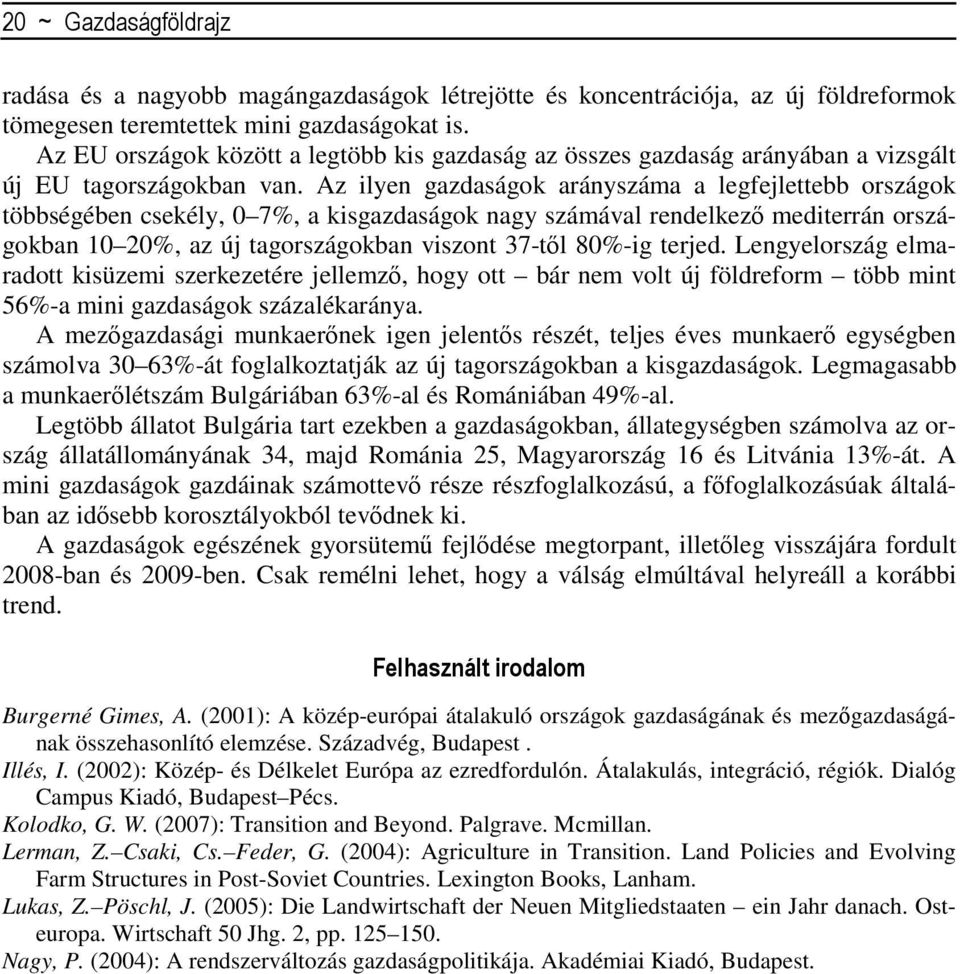 20 ~ Gazdaságföldrajz

radása és a nagyobb magángazdaságok létrejötte és koncentrációja, az új földreformok tömegesen teremtettek mini gazdaságokat is.

Az EU országok között a legtöbb kis gazdaság az összes gazdaság arányában a vizsgált új EU tagországokban van. Az ilyen gazdaságok arányszáma a legfejlettebb országok többségében csekély, 0–7%, a kisgazdaságok nagy számával rendelkező mediterrán országokban 10–20%, az új tagországokban viszont 37-től 80%-ig terjed. Lengyelország elmaradott kisüzemi szerkezetére jellemző, hogy ott – bár nem volt új földreform – több mint 56%-a mini gazdaságok százalékaránya.

A mezőgazdasági munkaerőnek igen jelentős részét, teljes éves munkaerő egységben számolva 30–63%-át foglalkoztatják az új tagországokban a kisgazdaságok. Legmagasabb a munkaerőlétszám Bulgáriában 63%-al és Romániában 49%-al.

Legtöbb állatot Bulgária tart ezekben a gazdaságokban, állategységben számolva az ország állatállományának 34, majd Románia 25, Magyarország 16 és Litvánia 13%-át. A mini gazdaságok gazdáinak számottevő része részfoglalkozású, a főfoglalkozásúak általában az idősebb korosztályokból tevődnek ki.

A gazdaságok egészének gyorsütemű fejlődése megtorpant, illetőleg visszájára fordult 2008-ban és 2009-ben. Csak remélni lehet, hogy a válság elmúltával helyreáll a korábbi trend.

Felhasznált irodalom

Burgerné Gimes, A. (2001): A közép-európai átalakuló országok gazdaságának és mezőgazdaságának összehasonlító elemzése. Századvég, Budapest .

Illés, I. (2002): Közép- és Délkelet Európa az ezredfordulón. Átalakulás, integráció, régiók. Dialóg Campus Kiadó, Budapest–Pécs.

Kolodko, G. W. (2007): Transition and Beyond. Palgrave. Mcmillan.

Lerman, Z.–Csaki, Cs.–Feder, G. (2004): Agriculture in Transition. Land Policies and Evolving Farm Structures in Post-Soviet Countries. Lexington Books, Lanham.

Lukas, Z.–Pöschl, J. (2005): Die Landwirtschaft der Neuen Mitgliedstaaten – ein Jahr danach. Osteuropa. Wirtschaft 50 Jhg. 2, pp. 125–150.

Nagy, P. (2004): A rendszerváltozás gazdaságpolitikája. Akadémiai Kiadó, Budapest.